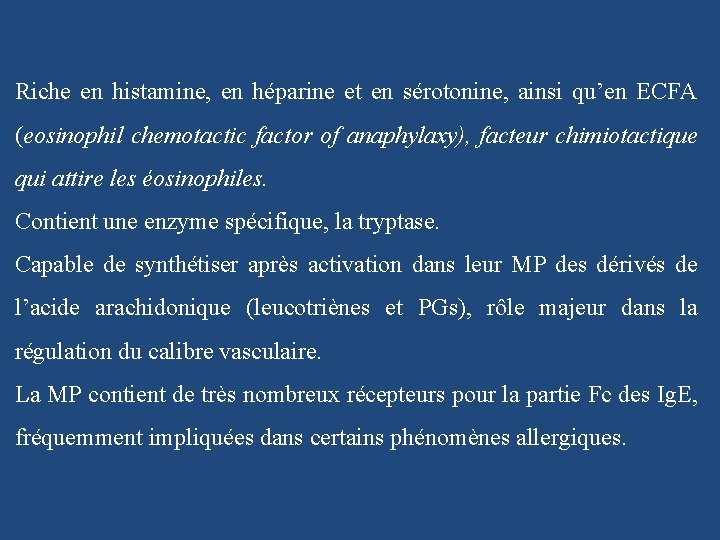 Riche en histamine, en héparine et en sérotonine, ainsi qu'en ECFA (eosinophil chemotactic factor of anaphylaxy), facteur chimiotactique qui attire les éosinophiles.

Contient une enzyme spécifique, la tryptase.

Capable de synthétiser après activation dans leur MP des dérivés de l'acide arachidonique (leucotriènes et PGs), rôle majeur dans la régulation du calibre vasculaire.

La MP contient de très nombreux récepteurs pour la partie Fc des IgE, fréquemment impliquées dans certains phénomènes allergiques.